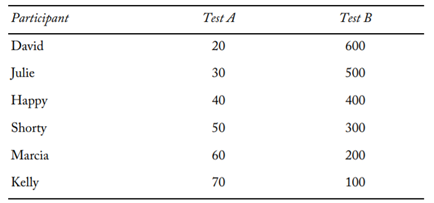 | Participant | Test A | Test B |
|---|---|---|
| David | 20 | 600 |
| Julie | 30 | 500 |
| Happy | 40 | 400 |
| Shorty | 50 | 300 |
| Marcia | 60 | 200 |
| Kelly | 70 | 100 |